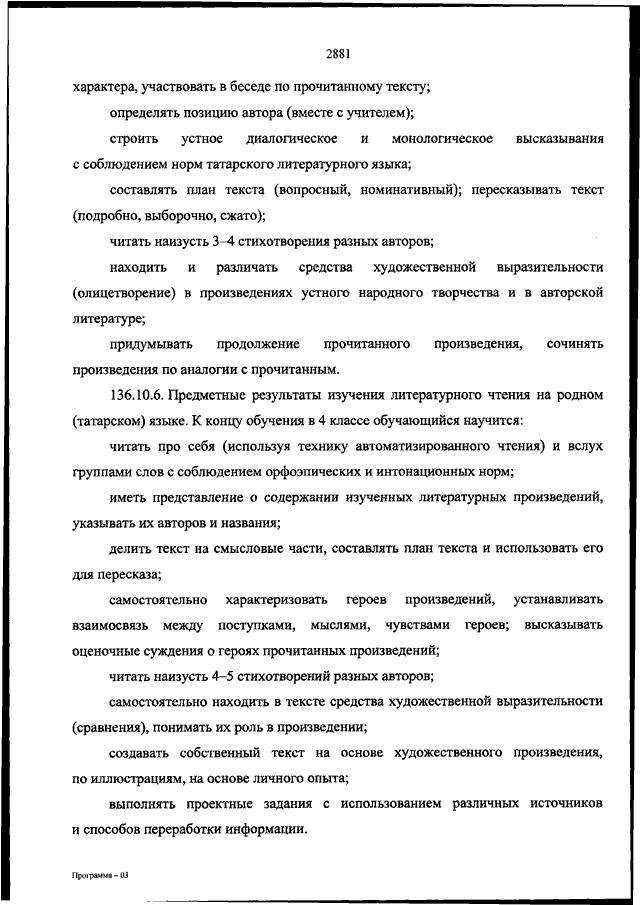 2881

характера, участвовать в беседе по прочитанному тексту;

определять позицию автора (вместе с учителем);

строить устное диалогическое и монологическое высказывания с соблюдением норм татарского литературного языка;

составлять план текста (вопросный, номинативный); пересказывать текст (подробно, выборочно, сжато);

читать наизусть 3–4 стихотворения разных авторов;

находить и различать средства художественной выразительности (олицетворение) в произведениях устного народного творчества и в авторской литературе;

придумывать продолжение прочитанного произведения, сочинять произведения по аналогии с прочитанным.

136.10.6. Предметные результаты изучения литературного чтения на родном (татарском) языке. К концу обучения в 4 классе обучающийся научится:

читать про себя (используя технику автоматизированного чтения) и вслух группами слов с соблюдением орфоэпических и интонационных норм;

иметь представление о содержании изученных литературных произведений, указывать их авторов и названия;

делить текст на смысловые части, составлять план текста и использовать его для пересказа;

самостоятельно характеризовать героев произведений, устанавливать взаимосвязь между поступками, мыслями, чувствами героев; высказывать оценочные суждения о героях прочитанных произведений;

читать наизусть 4–5 стихотворений разных авторов;

самостоятельно находить в тексте средства художественной выразительности (сравнения), понимать их роль в произведении;

создавать собственный текст на основе художественного произведения, по иллюстрациям, на основе личного опыта;

выполнять проектные задания с использованием различных источников и способов переработки информации.

Программа – 03